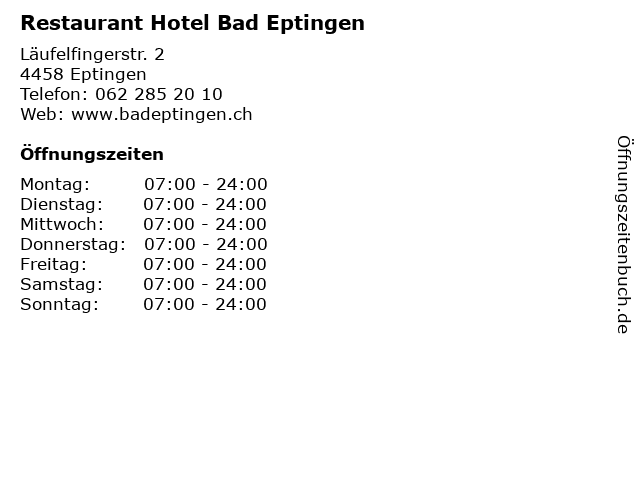 Restaurant Hotel Bad Eptingen

Läufelfingerstr. 2
4458 Eptingen
Telefon: 062 285 20 10
Web: www.badeptingen.ch

Öffnungszeiten

Montag: 07:00 - 24:00
Dienstag: 07:00 - 24:00
Mittwoch: 07:00 - 24:00
Donnerstag: 07:00 - 24:00
Freitag: 07:00 - 24:00
Samstag: 07:00 - 24:00
Sonntag: 07:00 - 24:00

Öffnungszeitenbuch.de